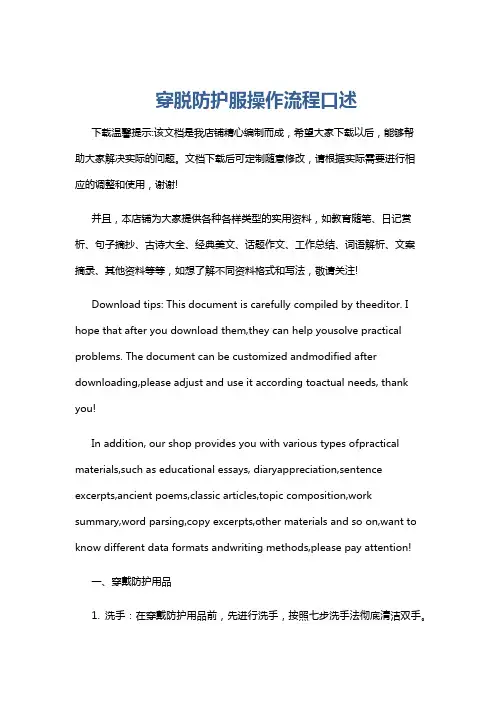 穿脱防护服操作流程口述

下载温馨提示:该文档是我店铺精心编制而成，希望大家下载以后，能够帮助大家解决实际的问题。文档下载后可定制随意修改，请根据实际需要进行相应的调整和使用，谢谢!

并且，本店铺为大家提供各种各样类型的实用资料，如教育随笔、日记赏析、句子摘抄、古诗大全、经典美文、话题作文、工作总结、词语解析、文案摘录、其他资料等等，如想了解不同资料格式和写法，敬请关注!

Download tips: This document is carefully compiled by theeditor. I hope that after you download them,they can help yousolve practical problems. The document can be customized andmodified after downloading,please adjust and use it according toactual needs, thank you!

In addition, our shop provides you with various types ofpractical materials,such as educational essays, diaryappreciation,sentence excerpts,ancient poems,classic articles,topic composition,work summary,word parsing,copy excerpts,other materials and so on,want to know different data formats andwriting methods,please pay attention!

一、穿戴防护用品

1. 洗手：在穿戴防护用品前，先进行洗手，按照七步洗手法彻底清洁双手。